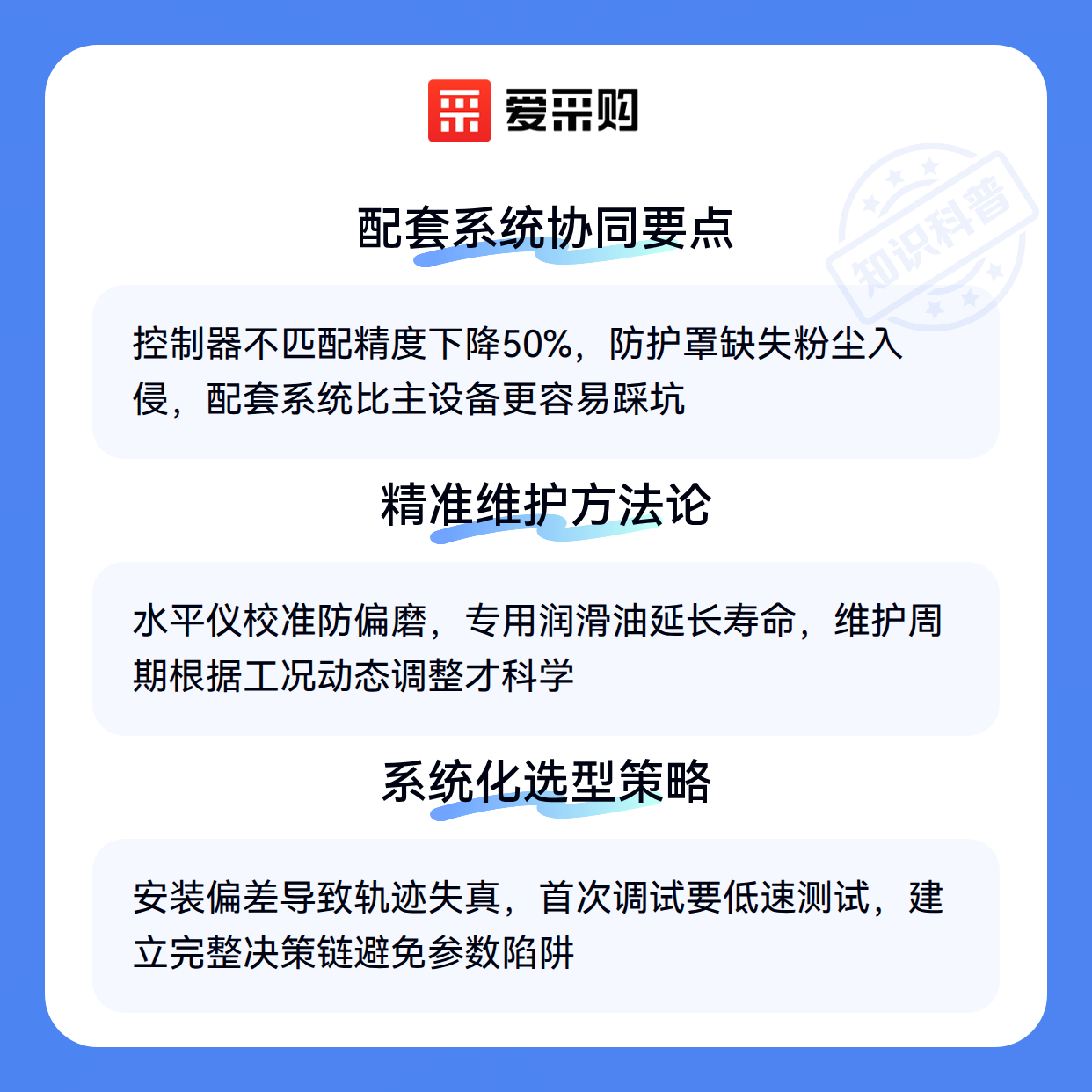 爱采购

配套系统协同要点

控制器不匹配精度下降50%，防护罩缺失粉尘入侵，配套系统比主设备更容易踩坑

精准维护方法论

水平仪校准防偏磨，专用润滑油延长寿命，维护周期根据工况动态调整才科学

系统化选型策略

安装偏差导致轨迹失真，首次调试要低速测试，建立完整决策链避免参数陷阱

知识科普